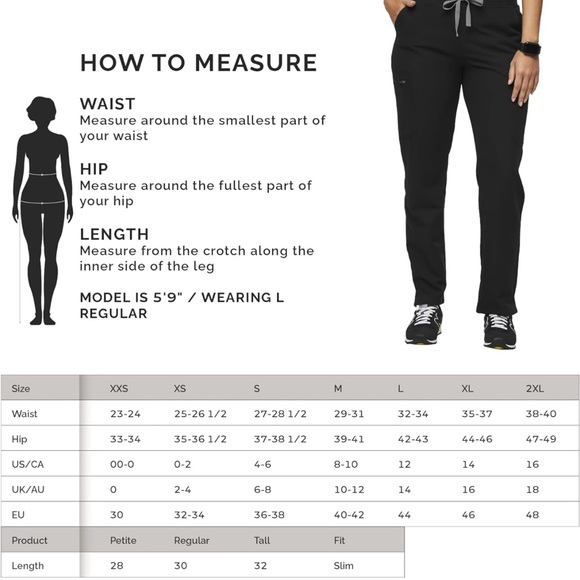 HOW TO MEASURE

WAIST
Measure around the smallest part of your waist

HIP
Measure around the fullest part of your hip

LENGTH
Measure from the crotch along the inner side of the leg

MODEL IS 5'9" / WEARING L REGULAR

| Size | XXS | XS | S | M | L | XL | 2XL |
|---|---|---|---|---|---|---|---|
| Waist | 23-24 | 25-26 1/2 | 27-28 1/2 | 29-31 | 32-34 | 35-37 | 38-40 |
| Hip | 33-34 | 35-36 1/2 | 37-38 1/2 | 39-41 | 42-43 | 44-46 | 47-49 |
| US/CA | 00-0 | 0-2 | 4-6 | 8-10 | 12 | 14 | 16 |
| UK/AU | 0 | 2-4 | 6-8 | 10-12 | 14 | 16 | 18 |
| EU | 30 | 32-34 | 36-38 | 40-42 | 44 | 46 | 48 |

| Product | Petite | Regular | Tall | Fit |
|---|---|---|---|---|
| Length | 28 | 30 | 32 | Slim |